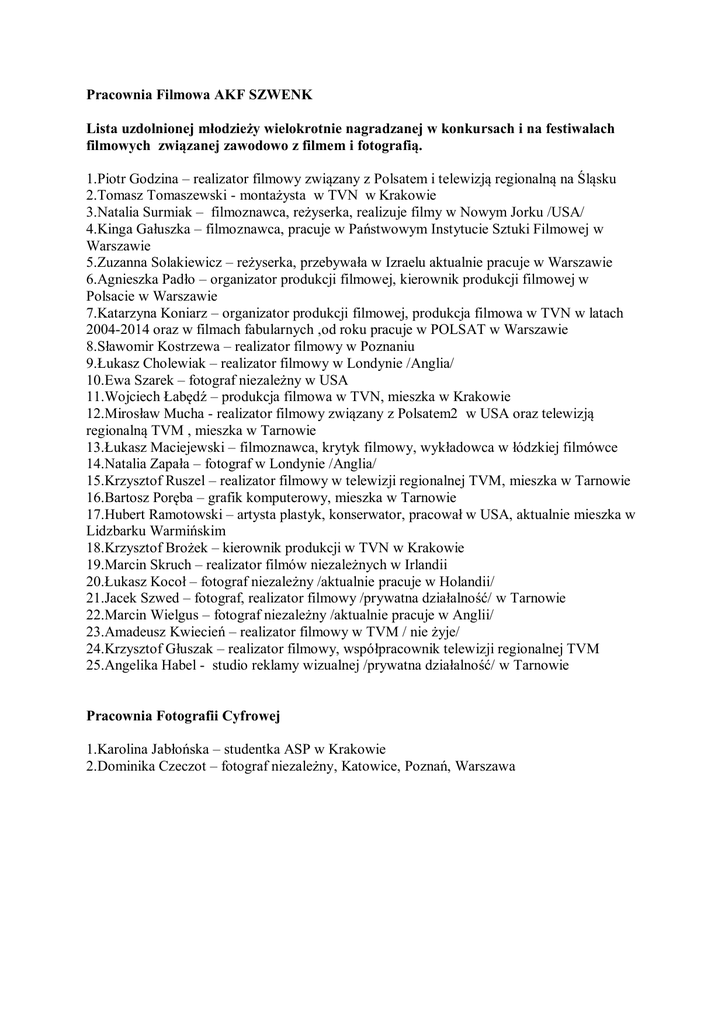 Pracownia Filmowa AKF SZWENK

Lista uzdolnionej młodzieży wielokrotnie nagradzanej w konkursach i na festiwalach filmowych związanej zawodowo z filmem i fotografią.

1.Piotr Godzina – realizator filmowy związany z Polsatem i telewizją regionalną na Śląsku
2.Tomasz Tomaszewski - montażysta w TVN w Krakowie
3.Natalia Surmiak – filmoznawca, reżyserka, realizuje filmy w Nowym Jorku /USA/
4.Kinga Gałuszka – filmoznawca, pracuje w Państwowym Instytucie Sztuki Filmowej w Warszawie
5.Zuzanna Solakiewicz – reżyserka, przebywała w Izraelu aktualnie pracuje w Warszawie
6.Agnieszka Padło – organizator produkcji filmowej, kierownik produkcji filmowej w Polsacie w Warszawie
7.Katarzyna Koniarz – organizator produkcji filmowej, produkcja filmowa w TVN w latach 2004-2014 oraz w filmach fabularnych ,od roku pracuje w POLSAT w Warszawie
8.Sławomir Kostrzewa – realizator filmowy w Poznaniu
9.Łukasz Cholewiak – realizator filmowy w Londynie /Anglia/
10.Ewa Szarek – fotograf niezależny w USA
11.Wojciech Łabędź – produkcja filmowa w TVN, mieszka w Krakowie
12.Mirosław Mucha - realizator filmowy związany z Polsatem2 w USA oraz telewizją regionalną TVM , mieszka w Tarnowie
13.Łukasz Maciejewski – filmoznawca, krytyk filmowy, wykładowca w łódzkiej filmówce
14.Natalia Zapała – fotograf w Londynie /Anglia/
15.Krzysztof Ruszel – realizator filmowy w telewizji regionalnej TVM, mieszka w Tarnowie
16.Bartosz Poręba – grafik komputerowy, mieszka w Tarnowie
17.Hubert Ramotowski – artysta plastyk, konserwator, pracował w USA, aktualnie mieszka w Lidzbarku Warmińskim
18.Krzysztof Brożek – kierownik produkcji w TVN w Krakowie
19.Marcin Skruch – realizator filmów niezależnych w Irlandii
20.Łukasz Kocoł – fotograf niezależny /aktualnie pracuje w Holandii/
21.Jacek Szwed – fotograf, realizator filmowy /prywatna działalność/ w Tarnowie
22.Marcin Wielgus – fotograf niezależny /aktualnie pracuje w Anglii/
23.Amadeusz Kwiecień – realizator filmowy w TVM / nie żyje/
24.Krzysztof Głuszak – realizator filmowy, współpracownik telewizji regionalnej TVM
25.Angelika Habel - studio reklamy wizualnej /prywatna działalność/ w Tarnowie

Pracownia Fotografii Cyfrowej

1.Karolina Jabłońska – studentka ASP w Krakowie
2.Dominika Czeczot – fotograf niezależny, Katowice, Poznań, Warszawa